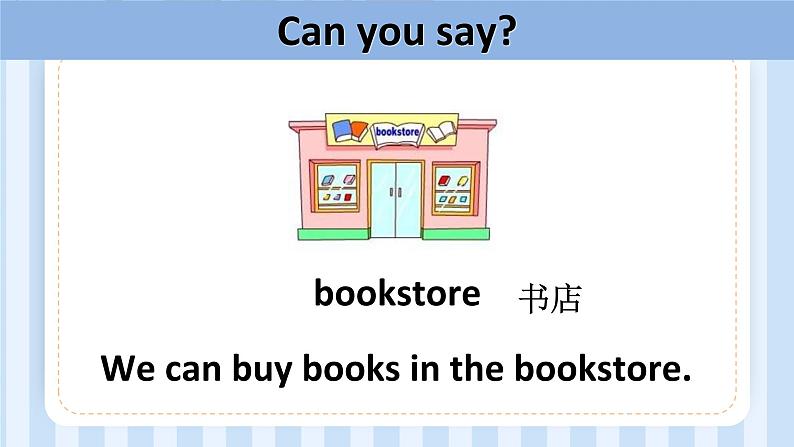 Can you say?

bookstore

bookstore 书店

We can buy books in the bookstore.